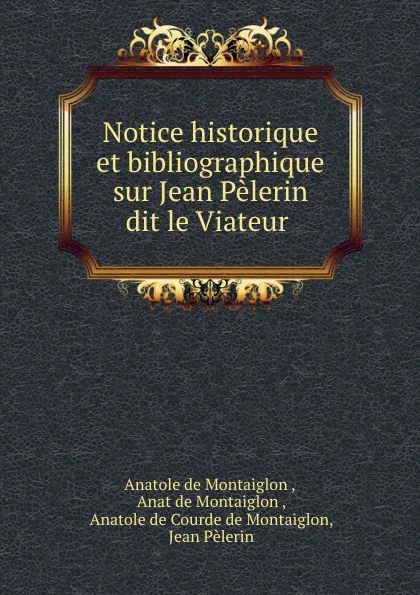 Notice historique et bibliographique sur Jean Pèlerin dit le Viateur

Anatole de Montaiglon ,
Anat de Montaiglon ,
Anatole de Courde de Montaiglon,
Jean Pèlerin